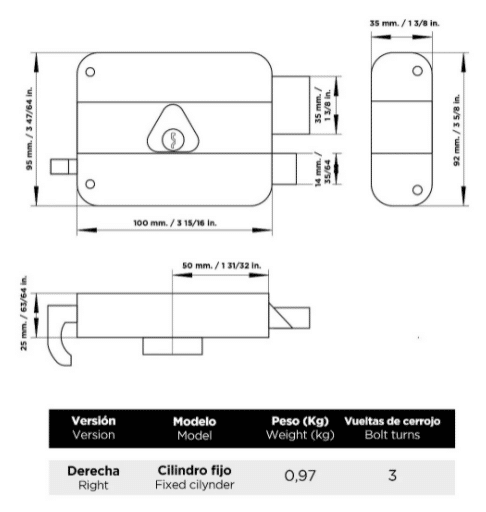 35 mm. / 1 3/8 in.

95 mm. / 3 47/64 in.

35 mm. / 1 3/8 in.

14 mm. / 35/64

92 mm. / 3 5/8 in.

100 mm. / 3 15/16 in.

50 mm. / 1 31/32 in.

25 mm. / 63/64 in.

| Versión Version | Modelo Model | Peso (Kg) Weight (kg) | Vueltas de cerrojo Bolt turns |
|---|---|---|---|
| Derecha Right | Cilindro fijo Fixed cilynder | 0,97 | 3 |